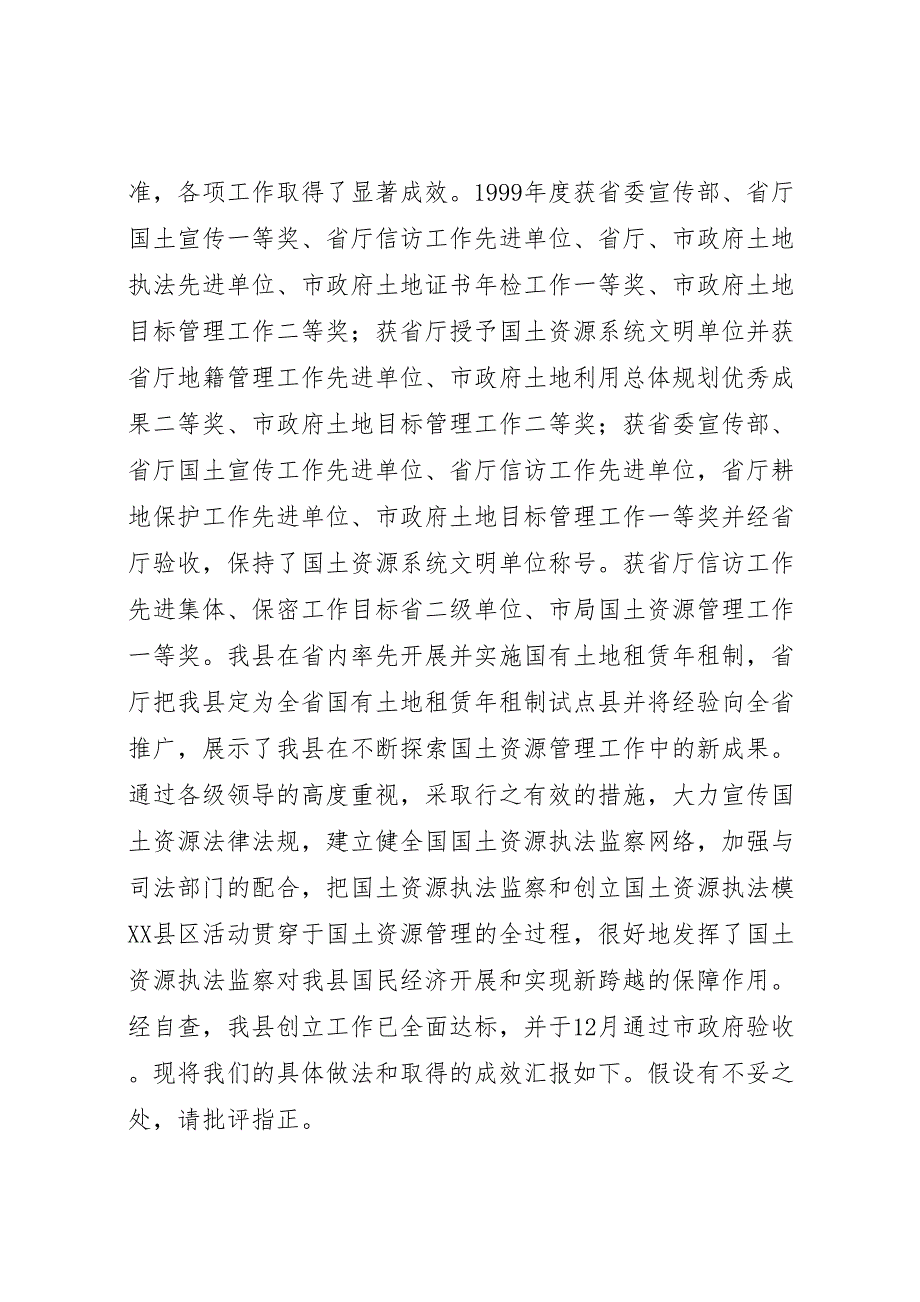 准，各项工作取得了显著成效。1999年度获省委宣传部、省厅国土宣传一等奖、省厅信访工作先进单位、省厅、市政府土地执法先进单位、市政府土地证书年检工作一等奖、市政府土地目标管理工作二等奖；获省厅授予国土资源系统文明单位并获省厅地籍管理工作先进单位、市政府土地利用总体规划优秀成果二等奖、市政府土地目标管理工作二等奖；获省委宣传部、省厅国土宣传工作先进单位、省厅信访工作先进单位，省厅耕地保护工作先进单位、市政府土地目标管理工作一等奖并经省厅验收，保持了国土资源系统文明单位称号。获省厅信访工作先进集体、保密工作目标省二级单位、市局国土资源管理工作一等奖。我县在省内率先开展并实施国有土地租赁年租制，省厅把我县定为全省国有土地租赁年租制试点县并将经验向全省推广，展示了我县在不断探索国土资源管理工作中的新成果。通过各级领导的高度重视，采取行之有效的措施，大力宣传国土资源法律法规，建立健全国国土资源执法监察网络，加强与司法部门的配合，把国土资源执法监察和创立国土资源执法模XX县区活动贯穿于国土资源管理的全过程，很好地发挥了国土资源执法监察对我县国民经济开展和实现新跨越的保障作用。经自查，我县创立工作已全面达标，并于12月通过市政府验收。现将我们的具体做法和取得的成效汇报如下。假设有不妥之处，请批评指正。